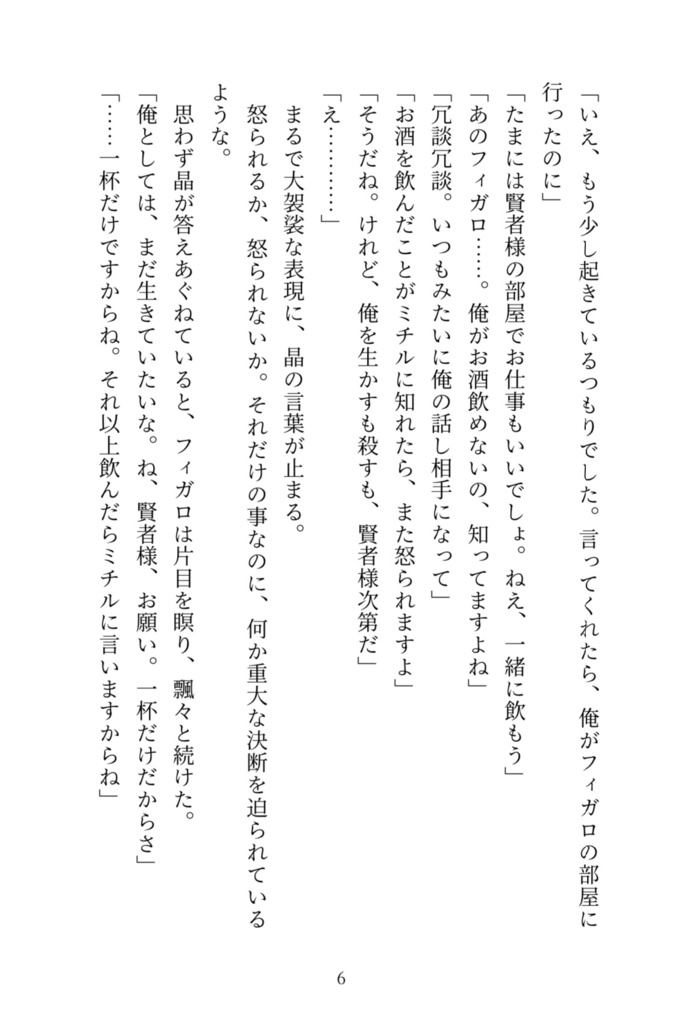 「いえ、もう少し起きているつもりでした。言ってくれたら、俺がフィガロの部屋に行ったのに」
「たまには賢者様の部屋でお仕事もいいでしょ。ねえ、一緒に飲もう」
「あのフィガロ……。俺がお酒飲めないの、知ってますよね」
「冗談冗談。いつもみたいに俺の話し相手になって」
「お酒を飲んだことがミチルに知れたら、また怒られますよ」
「そうだね。けれど、俺を生かすも殺すも、賢者様次第だ」
「え…………」
まるで大袈裟な表現に、晶の言葉が止まる。
怒られるか、怒られないか。それだけの事なのに、何か重大な決断を迫られているような。
思わず晶が答えあぐねていると、フィガロは片目を瞑り、飄々と続けた。
「俺としては、まだ生きていたいな。ね、賢者様、お願い。一杯だけだからさ」
「……一杯だけですからね。それ以上飲んだらミチルに言いますからね」

6